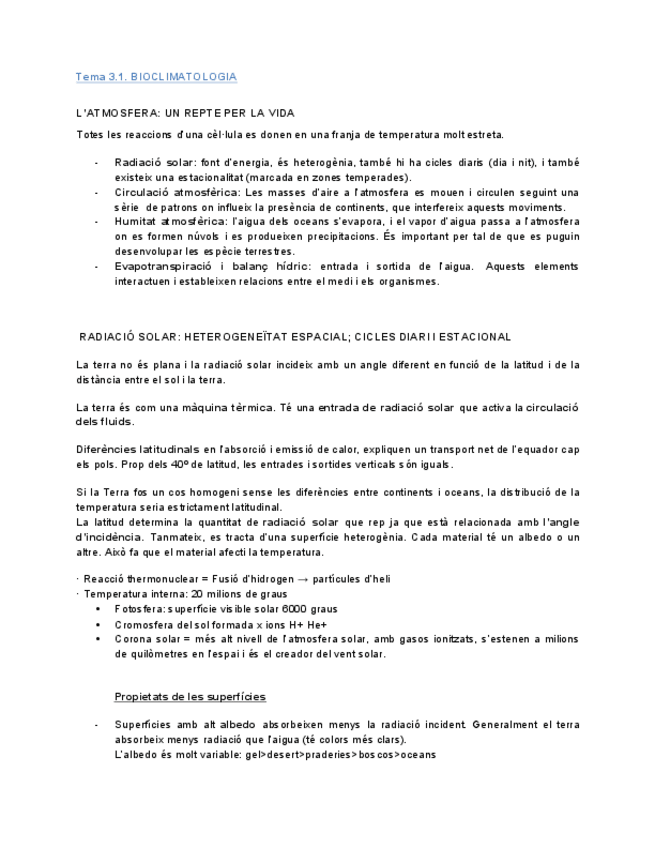 Tema 3.1. BIOCLIMATOLOGIA

L'ATMOSFERA: UN REPTE PER LA VIDA

Totes les reaccions d'una cèl·lula es donen en una franja de temperatura molt estreta.

- Radiació solar: font d'energia, és heterogènia, també hi ha cicles diaris (dia i nit), i també existeix una estacionalitat (marcada en zones temperades).
- Circulació atmosfèrica: Les masses d'aire a l'atmosfera es mouen i circulen seguint una sèrie de patrons on influeix la presència de continents, que interfereix aquests moviments.
- Humitat atmosfèrica: l'aigua dels oceans s'evapora, i el vapor d'aigua passa a l'atmosfera on es formen núvols i es produeixen precipitacions. És important per tal de que es puguin desenvolupar les espècie terrestres.
- Evapotranspiració i balanç hídric: entrada i sortida de l'aigua. Aquests elements interactuen i estableixen relacions entre el medi i els organismes.

RADIACIÓ SOLAR: HETEROGENEÏTAT ESPACIAL; CICLES DIARI I ESTACIONAL

La terra no és plana i la radiació solar incideix amb un angle diferent en funció de la latitud i de la distància entre el sol i la terra.

La terra és com una màquina tèrmica. Té una entrada de radiació solar que activa la circulació dels fluids.

Diferències latitudinals en l'absorció i emissió de calor, expliquen un transport net de l'equador cap els pols. Prop dels 40º de latitud, les entrades i sortides verticals són iguals.

Si la Terra fos un cos homogeni sense les diferències entre continents i oceans, la distribució de la temperatura seria estrictament latitudinal.
La latitud determina la quantitat de radiació solar que rep ja que està relacionada amb l'angle d'incidència. Tanmateix, es tracta d'una superfície heterogènia. Cada material té un albedo o un altre. Això fa que el material afecti la temperatura.

· Reacció thermonuclear = Fusió d'hidrogen → partícules d'heli
· Temperatura interna: 20 milions de graus
• Fotosfera: superfície visible solar 6000 graus
• Cromosfera del sol formada x ions H+ He+
• Corona solar = més alt nivell de l'atmosfera solar, amb gasos ionitzats, s'estenen a milions de quilòmetres en l'espai i és el creador del vent solar.

Propietats de les superfícies

- Superfícies amb alt albedo absorbeixen menys la radiació incident. Generalment el terra absorbeix menys radiació que l'aigua (té colors més clars).
L'albedo és molt variable: gel>desert>praderies>boscos>oceans